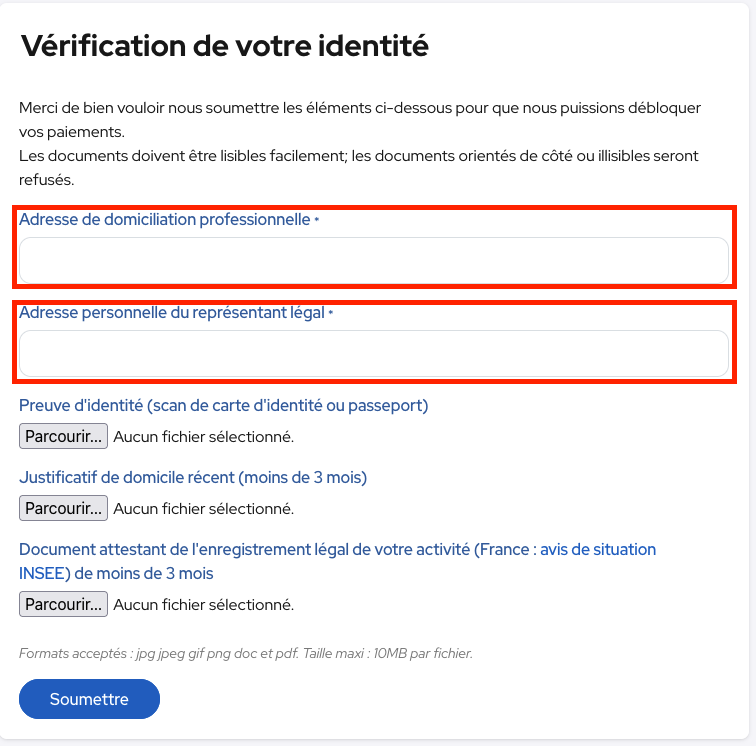 Vérification de votre identité

Merci de bien vouloir nous soumettre les éléments ci-dessous pour que nous puissions débloquer vos paiements.
Les documents doivent être lisibles facilement; les documents orientés de côté ou illisibles seront refusés.

Adresse de domiciliation professionnelle *

Adresse personnelle du représentant légal *

Preuve d'identité (scan de carte d'identité ou passeport)

Parcourir... Aucun fichier sélectionné.

Justificatif de domicile récent (moins de 3 mois)

Parcourir... Aucun fichier sélectionné.

Document attestant de l'enregistrement légal de votre activité (France : avis de situation INSEE) de moins de 3 mois

Parcourir... Aucun fichier sélectionné.

Formats acceptés : jpg jpeg gif png doc et pdf. Taille maxi : 10MB par fichier.

Soumettre